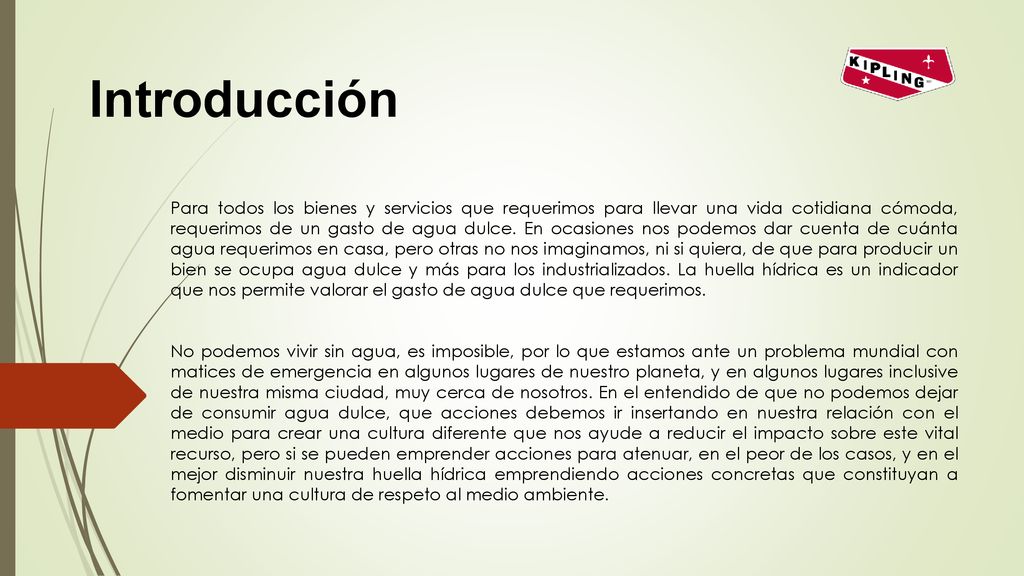 KIPLING

Introducción

Para todos los bienes y servicios que requerimos para llevar una vida cotidiana cómoda, requerimos de un gasto de agua dulce. En ocasiones nos podemos dar cuenta de cuánta agua requerimos en casa, pero otras no nos imaginamos, ni si quiera, de que para producir un bien se ocupa agua dulce y más para los industrializados. La huella hídrica es un indicador que nos permite valorar el gasto de agua dulce que requerimos.

No podemos vivir sin agua, es imposible, por lo que estamos ante un problema mundial con matices de emergencia en algunos lugares de nuestro planeta, y en algunos lugares inclusive de nuestra misma ciudad, muy cerca de nosotros. En el entendido de que no podemos dejar de consumir agua dulce, que acciones debemos ir insertando en nuestra relación con el medio para crear una cultura diferente que nos ayude a reducir el impacto sobre este vital recurso, pero si se pueden emprender acciones para atenuar, en el peor de los casos, y en el mejor disminuir nuestra huella hídrica emprendiendo acciones concretas que constituyan a fomentar una cultura de respeto al medio ambiente.